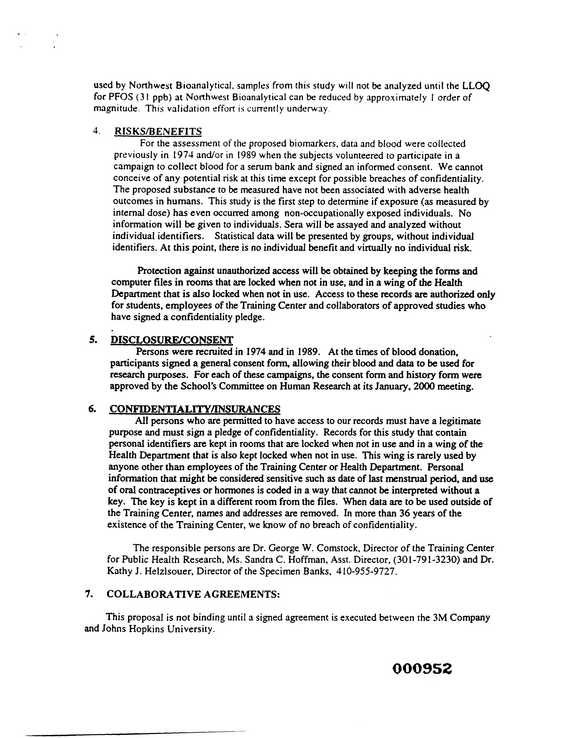 used by Northwest Bioanalytical, samples from this study will not be analyzed until the LLOQ for PFOS (31 ppb) at Northwest Bioanalytical can be reduced by approximately 1 order of magnitude. This validation effort is currently underway.

4. RISKS/BENEFITS

For the assessment of the proposed biomarkers, data and blood were collected previously in 1974 and/or in 1989 when the subjects volunteered to participate in a campaign to collect blood for a serum bank and signed an informed consent. We cannot conceive of any potential risk at this time except for possible breaches of confidentiality. The proposed substance to be measured have not been associated with adverse health outcomes in humans. This study is the first step to determine if exposure (as measured by internal dose) has even occurred among non-occupationally exposed individuals. No information will be given to individuals. Sera will be assayed and analyzed without individual identifiers. Statistical data will be presented by groups, without individual identifiers. At this point, there is no individual benefit and virtually no individual risk.

Protection against unauthorized access will be obtained by keeping the forms and computer files in rooms that are locked when not in use, and in a wing of the Health Department that is also locked when not in use. Access to these records are authorized only for students, employees of the Training Center and collaborators of approved studies who have signed a confidentiality pledge.

5. DISCLOSURE/CONSENT

Persons were recruited in 1974 and in 1989. At the times of blood donation, participants signed a general consent form, allowing their blood and data to be used for research purposes. For each of these campaigns, the consent form and history form were approved by the School's Committee on Human Research at its January, 2000 meeting.

6. CONFIDENTIALITY/INSURANCES

All persons who are permitted to have access to our records must have a legitimate purpose and must sign a pledge of confidentiality. Records for this study that contain personal identifiers are kept in rooms that are locked when not in use and in a wing of the Health Department that is also kept locked when not in use. This wing is rarely used by anyone other than employees of the Training Center or Health Department. Personal information that might be considered sensitive such as date of last menstrual period, and use of oral contraceptives or hormones is coded in a way that cannot be interpreted without a key. The key is kept in a different room from the files. When data are to be used outside of the Training Center, names and addresses are removed. In more than 36 years of the existence of the Training Center, we know of no breach of confidentiality.

The responsible persons are Dr. George W. Comstock, Director of the Training Center for Public Health Research, Ms. Sandra C. Hoffman, Asst. Director, (301-791-3230) and Dr. Kathy J. Helzlsouer, Director of the Specimen Banks, 410-955-9727.

7. COLLABORATIVE AGREEMENTS:

This proposal is not binding until a signed agreement is executed between the 3M Company and Johns Hopkins University.

000952